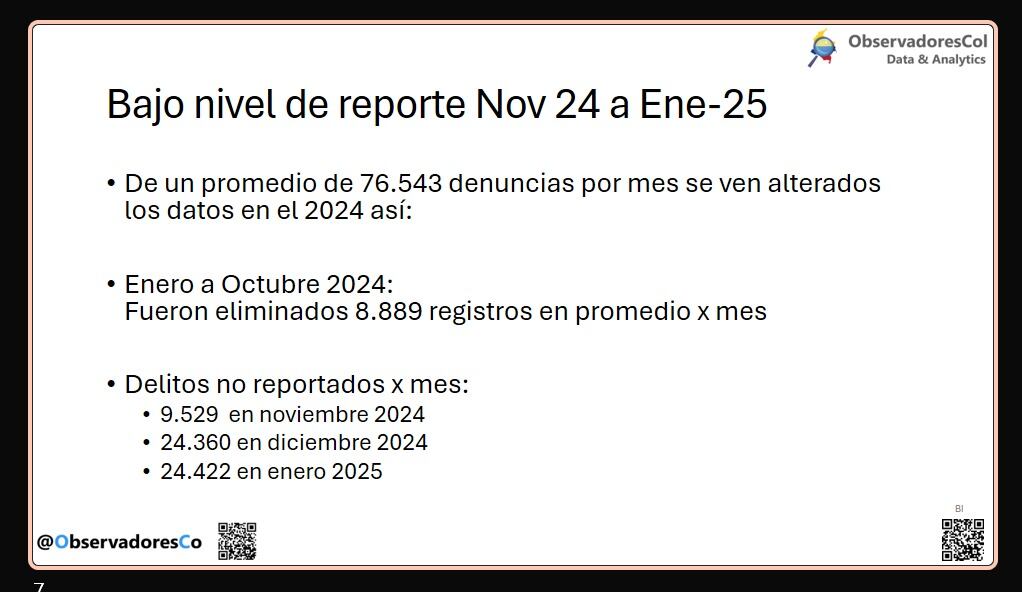 ObservadoresCol
Data & Analytics

Bajo nivel de reporte Nov 24 a Ene-25

• De un promedio de 76.543 denuncias por mes se ven alterados los datos en el 2024 así:

• Enero a Octubre 2024:
Fueron eliminados 8.889 registros en promedio x mes

• Delitos no reportados x mes:
• 9.529 en noviembre 2024
• 24.360 en diciembre 2024
• 24.422 en enero 2025

@ObservadoresCo

BI

7